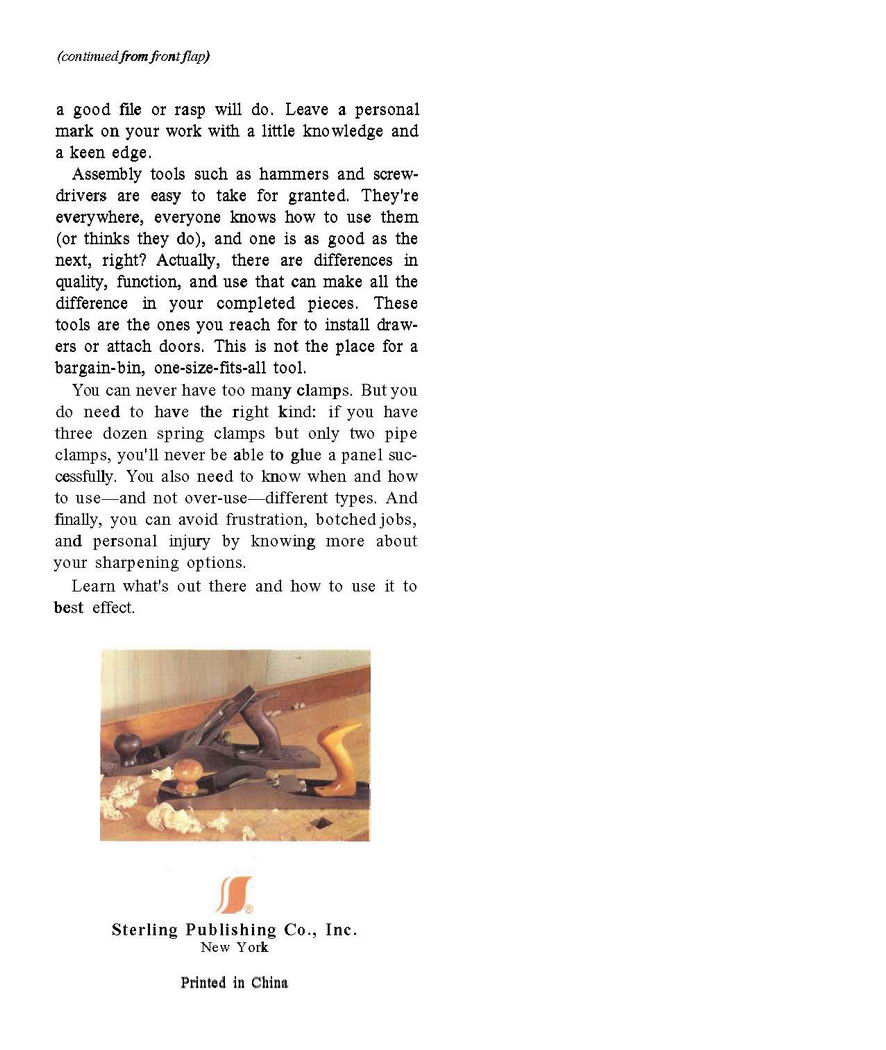 (continued from front flap)

a good file or rasp will do. Leave a personal mark on your work with a little knowledge and a keen edge.

Assembly tools such as hammers and screwdrivers are easy to take for granted. They're everywhere, everyone knows how to use them (or thinks they do), and one is as good as the next, right? Actually, there are differences in quality, function, and use that can make all the difference in your completed pieces. These tools are the ones you reach for to install drawers or attach doors. This is not the place for a bargain-bin, one-size-fits-all tool.

You can never have too many clamps. But you do need to have the right kind: if you have three dozen spring clamps but only two pipe clamps, you'll never be able to glue a panel successfully. You also need to know when and how to use—and not over-use—different types. And finally, you can avoid frustration, botched jobs, and personal injury by knowing more about your sharpening options.

Learn what's out there and how to use it to best effect.

Sterling Publishing Co., Inc.
New York

Printed in China